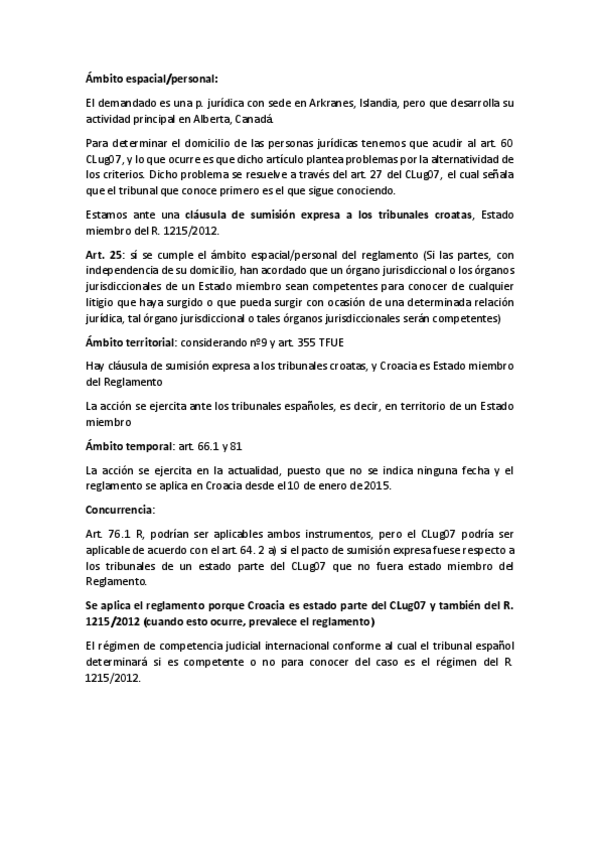 Ámbito espacial/personal:

El demandado es una p. jurídica con sede en Arkranes, Islandia, pero que desarrolla su actividad principal en Alberta, Canadá.

Para determinar el domicilio de las personas jurídicas tenemos que acudir al art. 60 CLug07, y lo que ocurre es que dicho artículo plantea problemas por la alternatividad de los criterios. Dicho problema se resuelve a través del art. 27 del CLug07, el cual señala que el tribunal que conoce primero es el que sigue conociendo.

Estamos ante una cláusula de sumisión expresa a los tribunales croatas, Estado miembro del R. 1215/2012.

Art. 25: sí se cumple el ámbito espacial/personal del reglamento (Si las partes, con independencia de su domicilio, han acordado que un órgano jurisdiccional o los órganos jurisdiccionales de un Estado miembro sean competentes para conocer de cualquier litigio que haya surgido o que pueda surgir con ocasión de una determinada relación jurídica, tal órgano jurisdiccional o tales órganos jurisdiccionales serán competentes)

Ámbito territorial: considerando nº9 y art. 355 TFUE

Hay cláusula de sumisión expresa a los tribunales croatas, y Croacia es Estado miembro del Reglamento

La acción se ejercita ante los tribunales españoles, es decir, en territorio de un Estado miembro

Ámbito temporal: art. 66.1 y 81

La acción se ejercita en la actualidad, puesto que no se indica ninguna fecha y el reglamento se aplica en Croacia desde el 10 de enero de 2015.

Concurrencia:

Art. 76.1 R, podrían ser aplicables ambos instrumentos, pero el CLug07 podría ser aplicable de acuerdo con el art. 64. 2 a) si el pacto de sumisión expresa fuese respecto a los tribunales de un estado parte del CLug07 que no fuera estado miembro del Reglamento.

Se aplica el reglamento porque Croacia es estado parte del CLug07 y también del R. 1215/2012 (cuando esto ocurre, prevalece el reglamento)

El régimen de competencia judicial internacional conforme al cual el tribunal español determinará si es competente o no para conocer del caso es el régimen del R. 1215/2012.